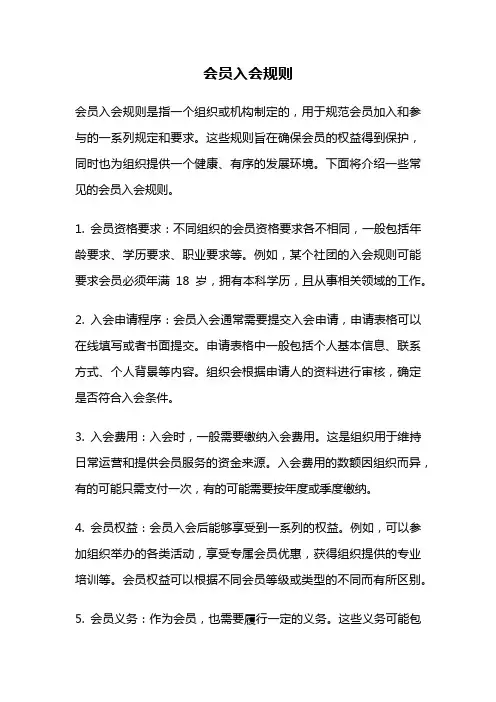 会员入会规则

会员入会规则是指一个组织或机构制定的，用于规范会员加入和参与的一系列规定和要求。这些规则旨在确保会员的权益得到保护，同时也为组织提供一个健康、有序的发展环境。下面将介绍一些常见的会员入会规则。

1. 会员资格要求：不同组织的会员资格要求各不相同，一般包括年龄要求、学历要求、职业要求等。例如，某个社团的入会规则可能要求会员必须年满 18 岁，拥有本科学历，且从事相关领域的工作。

2. 入会申请程序：会员入会通常需要提交入会申请，申请表格可以在线填写或者书面提交。申请表格中一般包括个人基本信息、联系方式、个人背景等内容。组织会根据申请人的资料进行审核，确定是否符合入会条件。

3. 入会费用：入会时，一般需要缴纳入会费用。这是组织用于维持日常运营和提供会员服务的资金来源。入会费用的数额因组织而异，有的可能只需支付一次，有的可能需要按年度或季度缴纳。

4. 会员权益：会员入会后能够享受到一系列的权益。例如，可以参加组织举办的各类活动，享受专属会员优惠，获得组织提供的专业培训等。会员权益可以根据不同会员等级或类型的不同而有所区别。

5. 会员义务：作为会员，也需要履行一定的义务。这些义务可能包